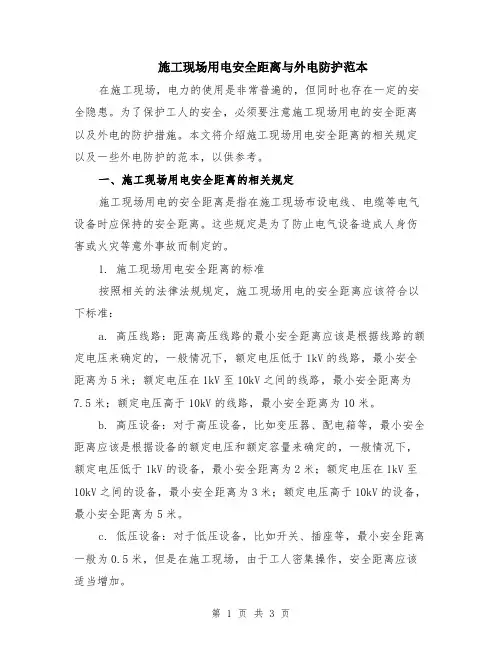 施工现场用电安全距离与外电防护范本

在施工现场，电力的使用是非常普遍的，但同时也存在一定的安全隐患。为了保护工人的安全，必须要注意施工现场用电的安全距离以及外电的防护措施。本文将介绍施工现场用电安全距离的相关规定以及一些外电防护的范本，以供参考。

一、施工现场用电安全距离的相关规定

施工现场用电的安全距离是指在施工现场布设电线、电缆等电气设备时应保持的安全距离。这些规定是为了防止电气设备造成人身伤害或火灾等意外事故而制定的。

1. 施工现场用电安全距离的标准

按照相关的法律法规规定，施工现场用电的安全距离应该符合以下标准：

a. 高压线路：距离高压线路的最小安全距离应该是根据线路的额定电压来确定的，一般情况下，额定电压低于1kV的线路，最小安全距离为5米；额定电压在1kV至10kV之间的线路，最小安全距离为7.5米；额定电压高于10kV的线路，最小安全距离为10米。

b. 高压设备：对于高压设备，比如变压器、配电箱等，最小安全距离应该是根据设备的额定电压和额定容量来确定的，一般情况下，额定电压低于1kV的设备，最小安全距离为2米；额定电压在1kV至10kV之间的设备，最小安全距离为3米；额定电压高于10kV的设备，最小安全距离为5米。

c. 低压设备：对于低压设备，比如开关、插座等，最小安全距离一般为0.5米，但是在施工现场，由于工人密集操作，安全距离应该适当增加。

第 1 页 共 3 页